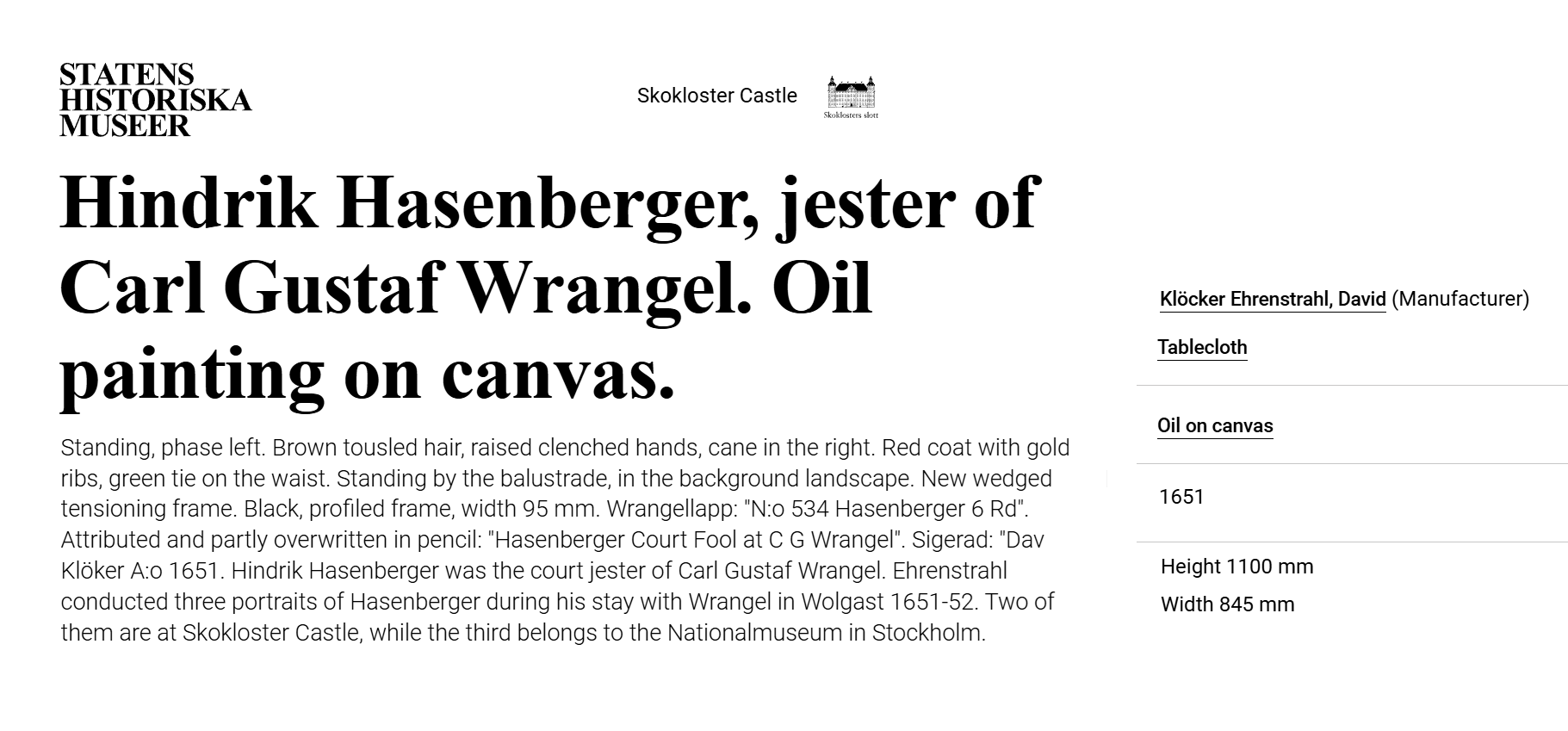 STATENS HISTORISKA MUSEER

Skokloster Castle

Skoklosters slott

Hindrik Hasenberger, jester of Carl Gustaf Wrangel. Oil painting on canvas.

Standing, phase left. Brown tousled hair, raised clenched hands, cane in the right. Red coat with gold ribs, green tie on the waist. Standing by the balustrade, in the background landscape. New wedged tensioning frame. Black, profiled frame, width 95 mm. Wrangellapp: "N:o 534 Hasenberger 6 Rd". Attributed and partly overwritten in pencil: "Hasenberger Court Fool at C G Wrangel". Sigerad: "Dav Klöker A:o 1651. Hindrik Hasenberger was the court jester of Carl Gustaf Wrangel. Ehrenstrahl conducted three portraits of Hasenberger during his stay with Wrangel in Wolgast 1651-52. Two of them are at Skokloster Castle, while the third belongs to the Nationalmuseum in Stockholm.

Klöcker Ehrenstrahl, David (Manufacturer)

Tablecloth

Oil on canvas

1651

Height 1100 mm

Width 845 mm